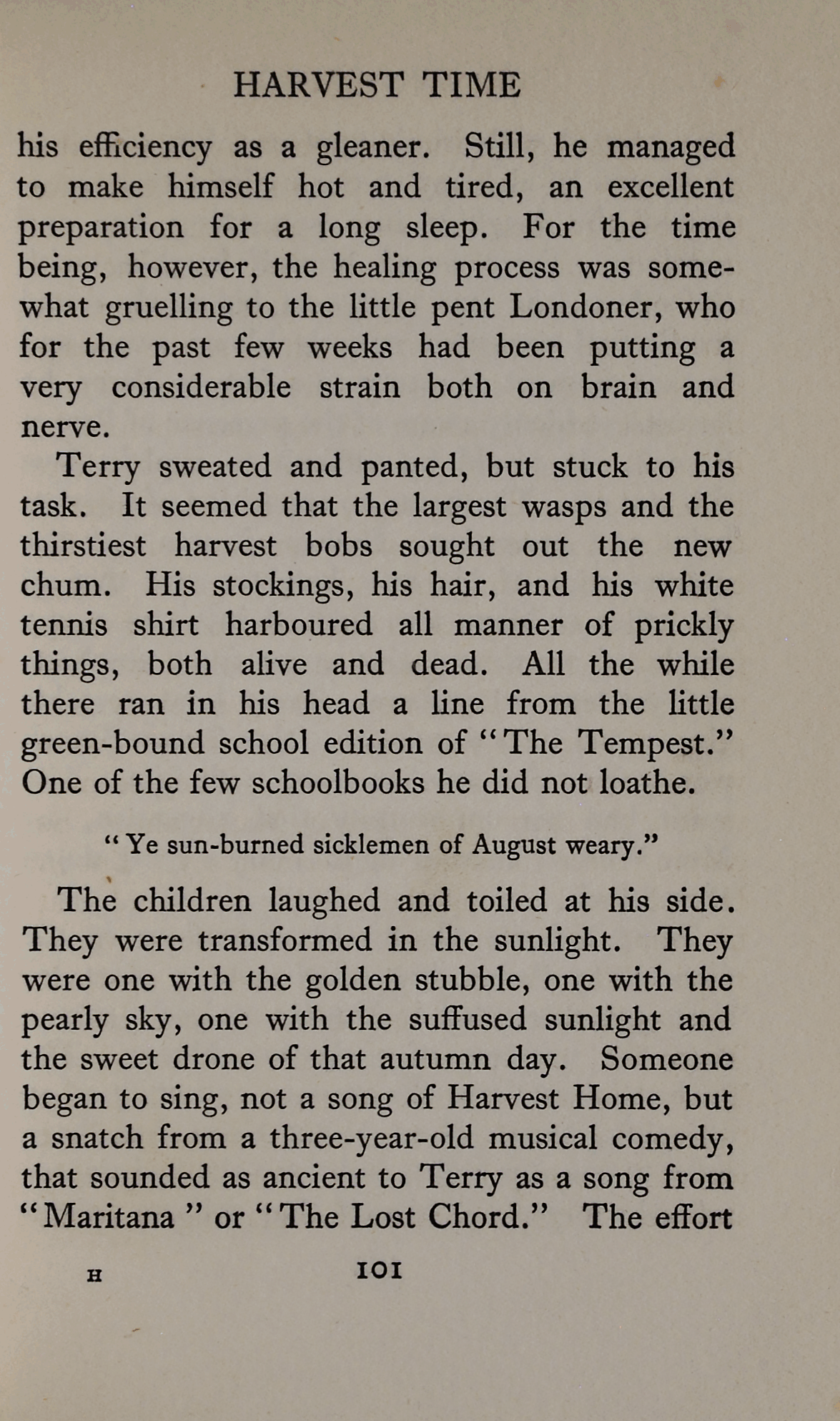 HARVEST TIME

his efficiency as a gleaner. Still, he managed to make himself hot and tired, an excellent preparation for a long sleep. For the time being, however, the healing process was somewhat gruelling to the little pent Londoner, who for the past few weeks had been putting a very considerable strain both on brain and nerve.

Terry sweated and panted, but stuck to his task. It seemed that the largest wasps and the thirstiest harvest bobs sought out the new chum. His stockings, his hair, and his white tennis shirt harboured all manner of prickly things, both alive and dead. All the while there ran in his head a line from the little green-bound school edition of "The Tempest." One of the few schoolbooks he did not loathe.

"Ye sun-burned sicklemen of August weary."

The children laughed and toiled at his side. They were transformed in the sunlight. They were one with the golden stubble, one with the pearly sky, one with the suffused sunlight and the sweet drone of that autumn day. Someone began to sing, not a song of Harvest Home, but a snatch from a three-year-old musical comedy, that sounded as ancient to Terry as a song from "Maritana" or "The Lost Chord." The effort

H 101